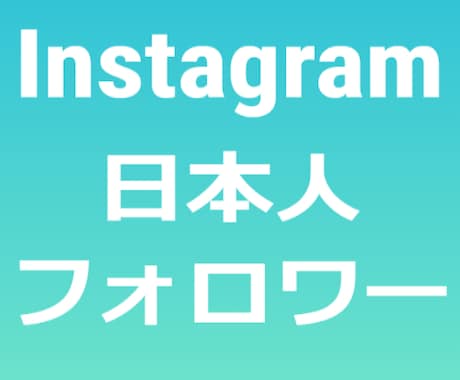 Instagram
日本人
フォロワー